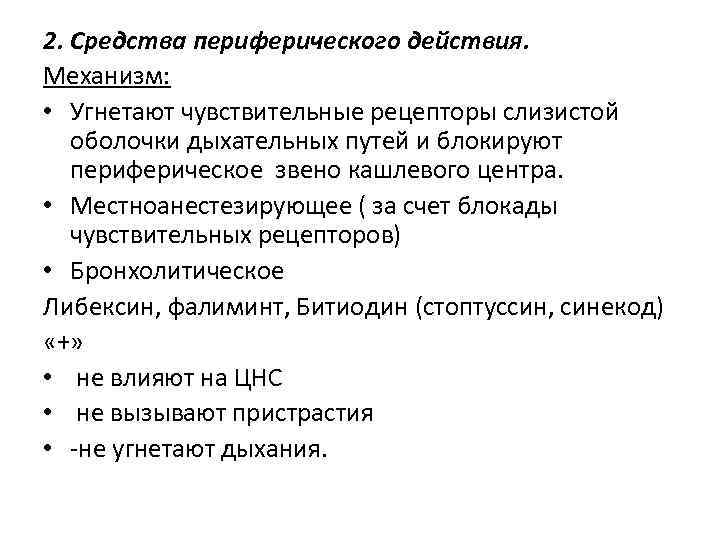 2. Средства периферического действия.
Механизм:

• Угнетают чувствительные рецепторы слизистой оболочки дыхательных путей и блокируют периферическое звено кашлевого центра.
• Местноанестезирующее ( за счет блокады чувствительных рецепторов)
• Бронхолитическое

Либексин, фалиминт, Битиодин (стоптуссин, синекод)
«+»

• не влияют на ЦНС
• не вызывают пристрастия
• -не угнетают дыхания.